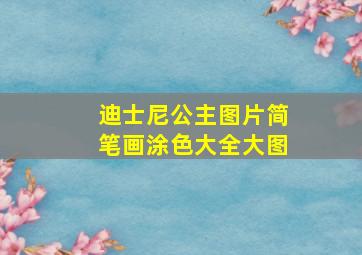 迪士尼公主图片简笔画涂色大全大图